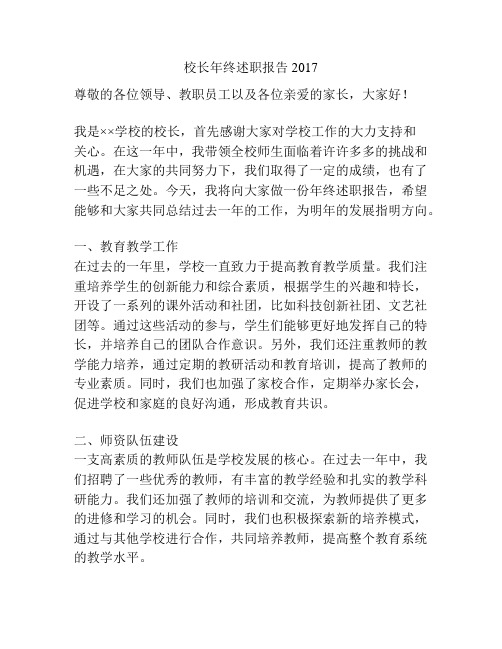 校长年终述职报告 2017

尊敬的各位领导、教职员工以及各位亲爱的家长，大家好！

我是××学校的校长，首先感谢大家对学校工作的大力支持和关心。在这一年中，我带领全校师生面临着许许多多的挑战和机遇，在大家的共同努力下，我们取得了一定的成绩，也有了一些不足之处。今天，我将向大家做一份年终述职报告，希望能够和大家共同总结过去一年的工作，为明年的发展指明方向。

一、教育教学工作
在过去的一年里，学校一直致力于提高教育教学质量。我们注重培养学生的创新能力和综合素质，根据学生的兴趣和特长，开设了一系列的课外活动和社团，比如科技创新社团、文艺社团等。通过这些活动的参与，学生们能够更好地发挥自己的特长，并培养自己的团队合作意识。另外，我们还注重教师的教学能力培养，通过定期的教研活动和教育培训，提高了教师的专业素质。同时，我们也加强了家校合作，定期举办家长会，促进学校和家庭的良好沟通，形成教育共识。

二、师资队伍建设
一支高素质的教师队伍是学校发展的核心。在过去一年中，我们招聘了一些优秀的教师，有丰富的教学经验和扎实的教学科研能力。我们还加强了教师的培训和交流，为教师提供了更多的进修和学习的机会。同时，我们也积极探索新的培养模式，通过与其他学校进行合作，共同培养教师，提高整个教育系统的教学水平。